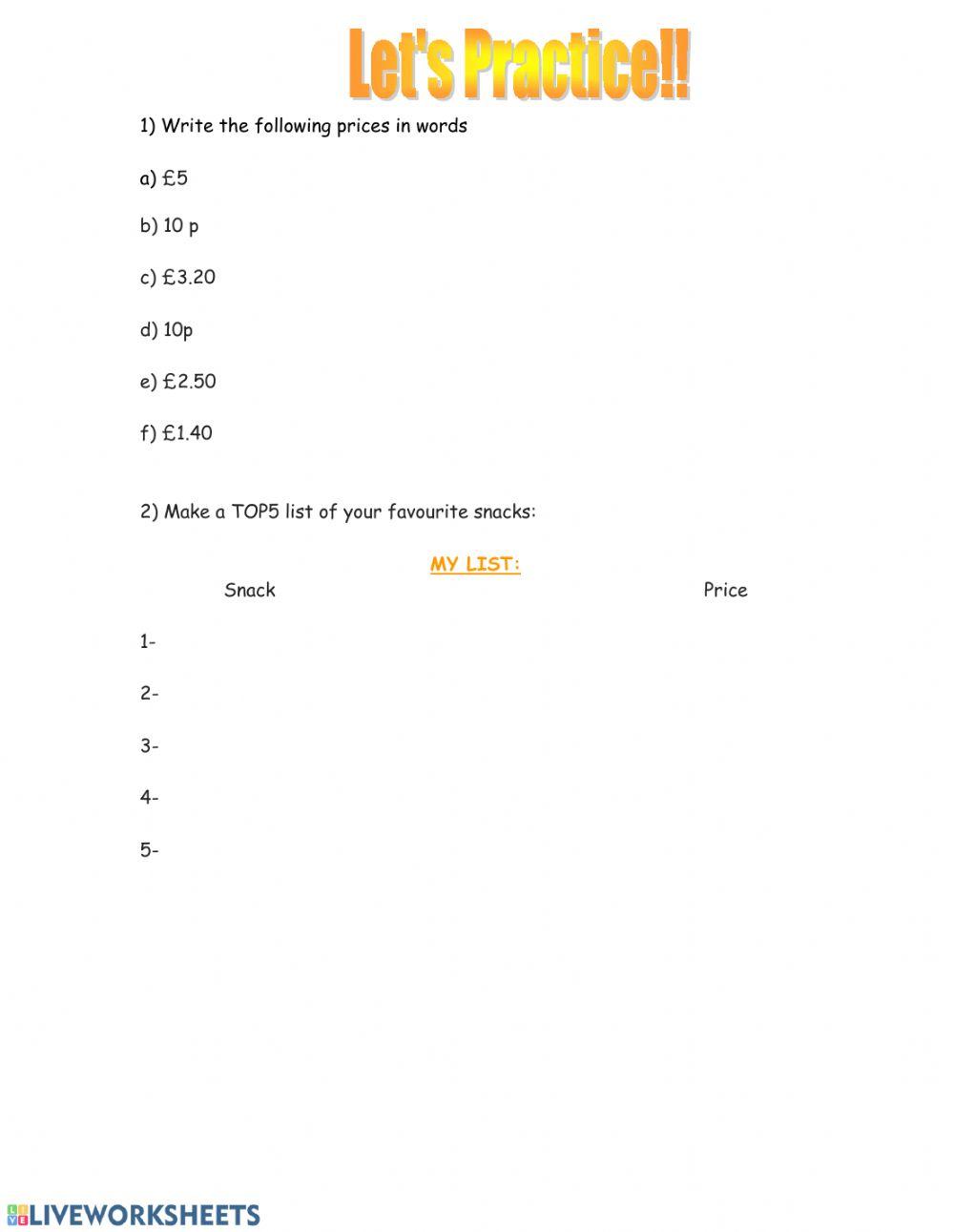 Let's Practice!!

1) Write the following prices in words

a) £5

b) 10 p

c) £3.20

d) 10p

e) £2.50

f) £1.40

2) Make a TOP5 list of your favourite snacks:

MY LIST:

Snack

Price

1-

2-

3-

4-

5-

LIVEWORKSHEETS